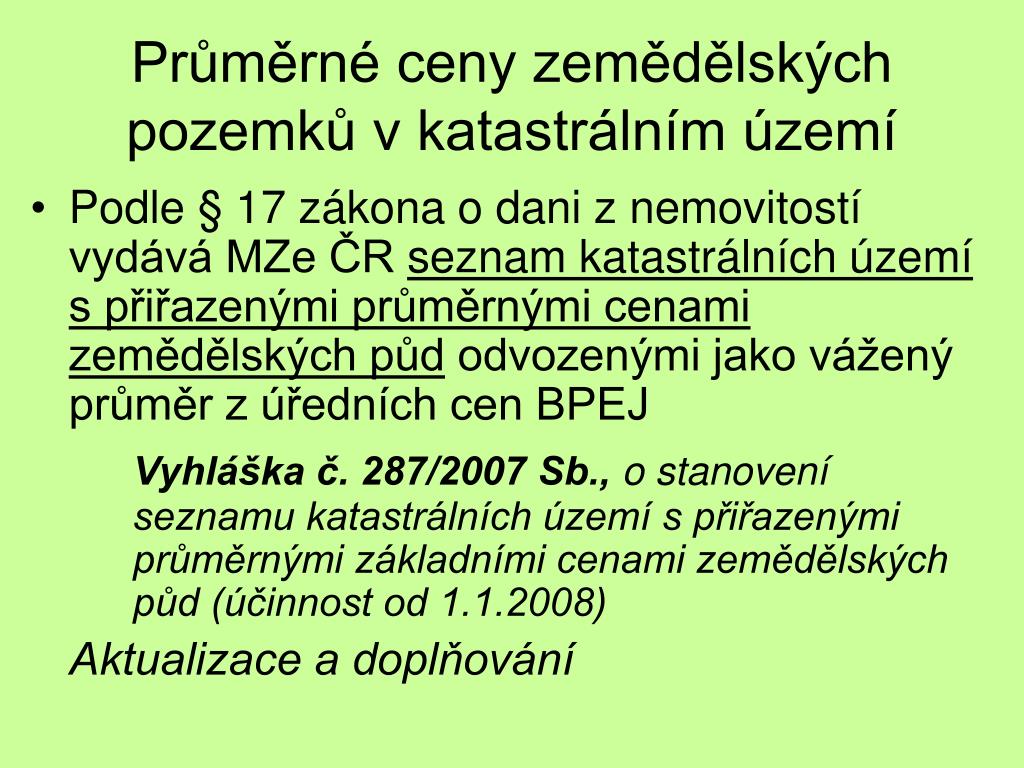 Průměrné ceny zemědělských pozemků v katastrálním území

• Podle § 17 zákona o dani z nemovitostí vydává MZe ČR seznam katastrálních území s přiřazenými průměrnými cenami zemědělských půd odvozenými jako vážený průměr z úředních cen BPEJ

Vyhláška č. 287/2007 Sb., o stanovení seznamu katastrálních území s přiřazenými průměrnými základními cenami zemědělských půd (účinnost od 1.1.2008)

Aktualizace a doplňování